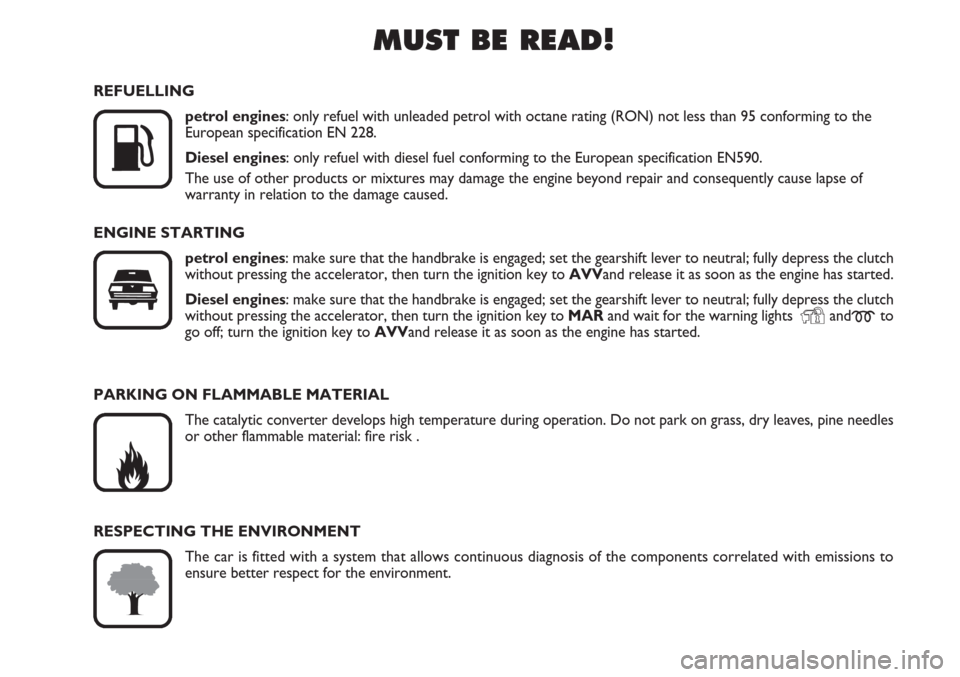 MUST BE READ!

REFUELLING

petrol engines: only refuel with unleaded petrol with octane rating (RON) not less than 95 conforming to the European specification EN 228.

Diesel engines: only refuel with diesel fuel conforming to the European specification EN590.

The use of other products or mixtures may damage the engine beyond repair and consequently cause lapse of warranty in relation to the damage caused.

ENGINE STARTING

petrol engines: make sure that the handbrake is engaged; set the gearshift lever to neutral; fully depress the clutch without pressing the accelerator, then turn the ignition key to AVVand release it as soon as the engine has started.

Diesel engines: make sure that the handbrake is engaged; set the gearshift lever to neutral; fully depress the clutch without pressing the accelerator, then turn the ignition key to MAR and wait for the warning lights and to go off; turn the ignition key to AVVand release it as soon as the engine has started.

PARKING ON FLAMMABLE MATERIAL

The catalytic converter develops high temperature during operation. Do not park on grass, dry leaves, pine needles or other flammable material: fire risk .

RESPECTING THE ENVIRONMENT

The car is fitted with a system that allows continuous diagnosis of the components correlated with emissions to ensure better respect for the environment.

carmanualsonline.info